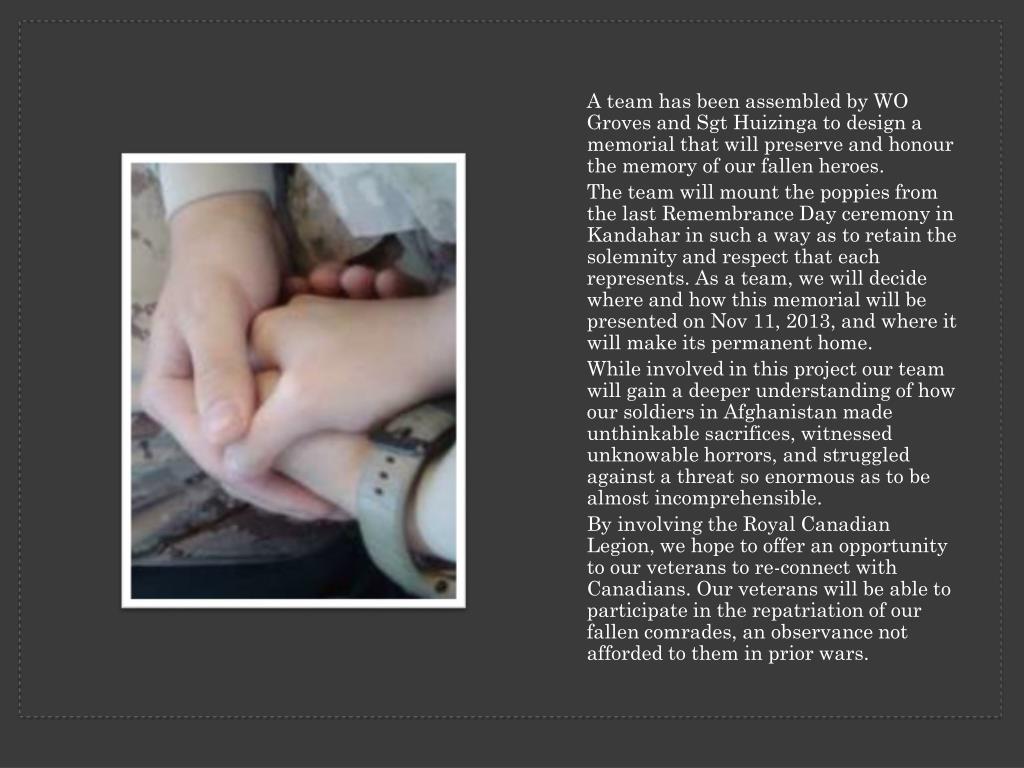 A team has been assembled by WO Groves and Sgt Huizinga to design a memorial that will preserve and honour the memory of our fallen heroes.

The team will mount the poppies from the last Remembrance Day ceremony in Kandahar in such a way as to retain the solemnity and respect that each represents. As a team, we will decide where and how this memorial will be presented on Nov 11, 2013, and where it will make its permanent home.

While involved in this project our team will gain a deeper understanding of how our soldiers in Afghanistan made unthinkable sacrifices, witnessed unknowable horrors, and struggled against a threat so enormous as to be almost incomprehensible.

By involving the Royal Canadian Legion, we hope to offer an opportunity to our veterans to re-connect with Canadians. Our veterans will be able to participate in the repatriation of our fallen comrades, an observance not afforded to them in prior wars.